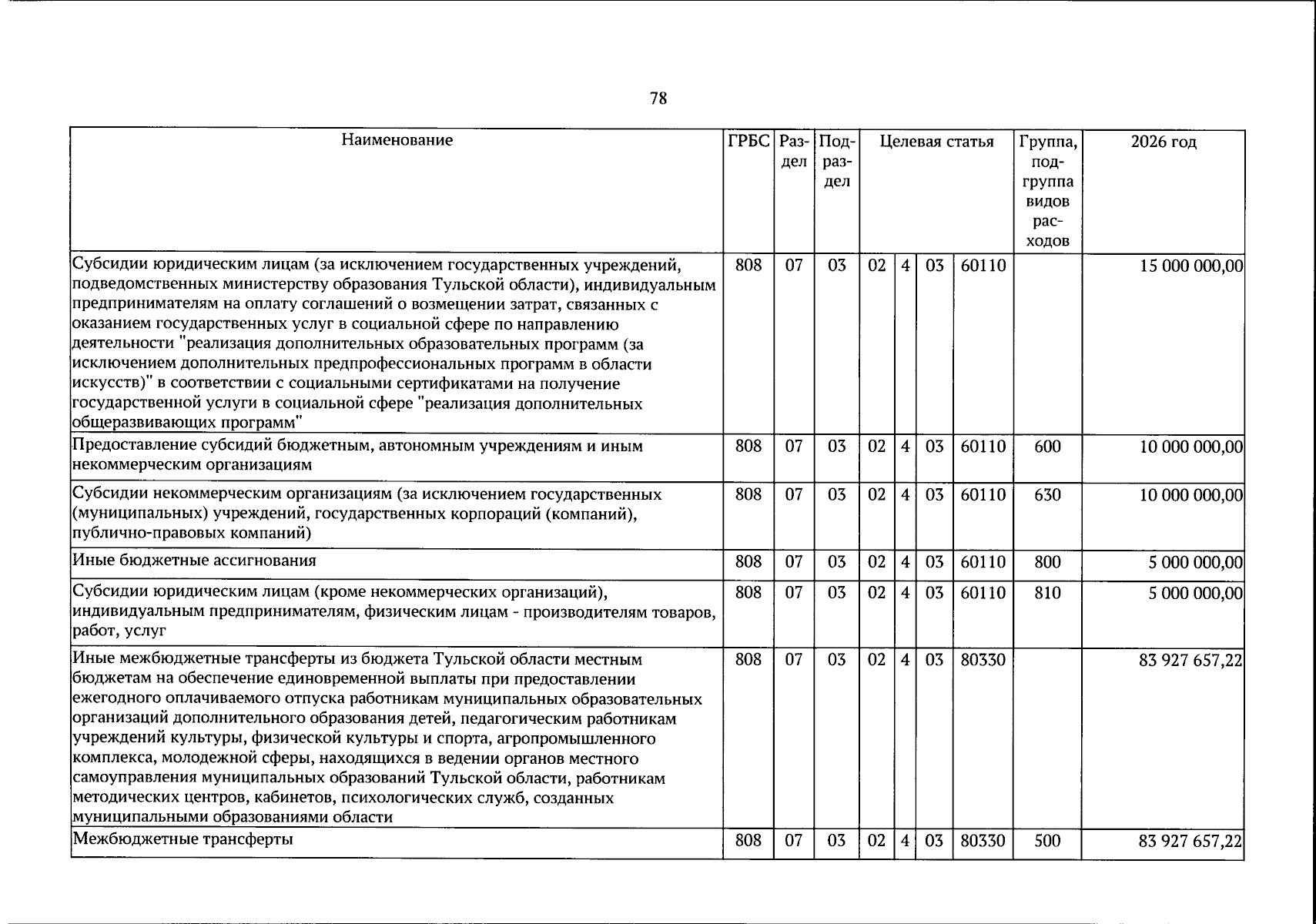 78

| Наименование | ГРБС | Раздел | Подраздел | Целевая статья |  |  |  | Группа, подгруппа видов расходов | 2026 год |
|---|---|---|---|---|---|---|---|---|---|
| Субсидии юридическим лицам (за исключением государственных учреждений, подведомственных министерству образования Тульской области), индивидуальным предпринимателям на оплату соглашений о возмещении затрат, связанных с оказанием государственных услуг в социальной сфере по направлению деятельности "реализация дополнительных образовательных программ (за исключением дополнительных предпрофессиональных программ в области искусств)" в соответствии с социальными сертификатами на получение государственной услуги в социальной сфере "реализация дополнительных общеразвивающих программ" | 808 | 07 | 03 | 02 | 4 | 03 | 60110 |  | 15 000 000,00 |
| Предоставление субсидий бюджетным, автономным учреждениям и иным некоммерческим организациям | 808 | 07 | 03 | 02 | 4 | 03 | 60110 | 600 | 10 000 000,00 |
| Субсидии некоммерческим организациям (за исключением государственных (муниципальных) учреждений, государственных корпораций (компаний), публично-правовых компаний) | 808 | 07 | 03 | 02 | 4 | 03 | 60110 | 630 | 10 000 000,00 |
| Иные бюджетные ассигнования | 808 | 07 | 03 | 02 | 4 | 03 | 60110 | 800 | 5 000 000,00 |
| Субсидии юридическим лицам (кроме некоммерческих организаций), индивидуальным предпринимателям, физическим лицам - производителям товаров, работ, услуг | 808 | 07 | 03 | 02 | 4 | 03 | 60110 | 810 | 5 000 000,00 |
| Иные межбюджетные трансферты из бюджета Тульской области местным бюджетам на обеспечение единовременной выплаты при предоставлении ежегодного оплачиваемого отпуска работникам муниципальных образовательных организаций дополнительного образования детей, педагогическим работникам учреждений культуры, физической культуры и спорта, агропромышленного комплекса, молодежной сферы, находящихся в ведении органов местного самоуправления муниципальных образований Тульской области, работникам методических центров, кабинетов, психологических служб, созданных муниципальными образованиями области | 808 | 07 | 03 | 02 | 4 | 03 | 80330 |  | 83 927 657,22 |
| Межбюджетные трансферты | 808 | 07 | 03 | 02 | 4 | 03 | 80330 | 500 | 83 927 657,22 |